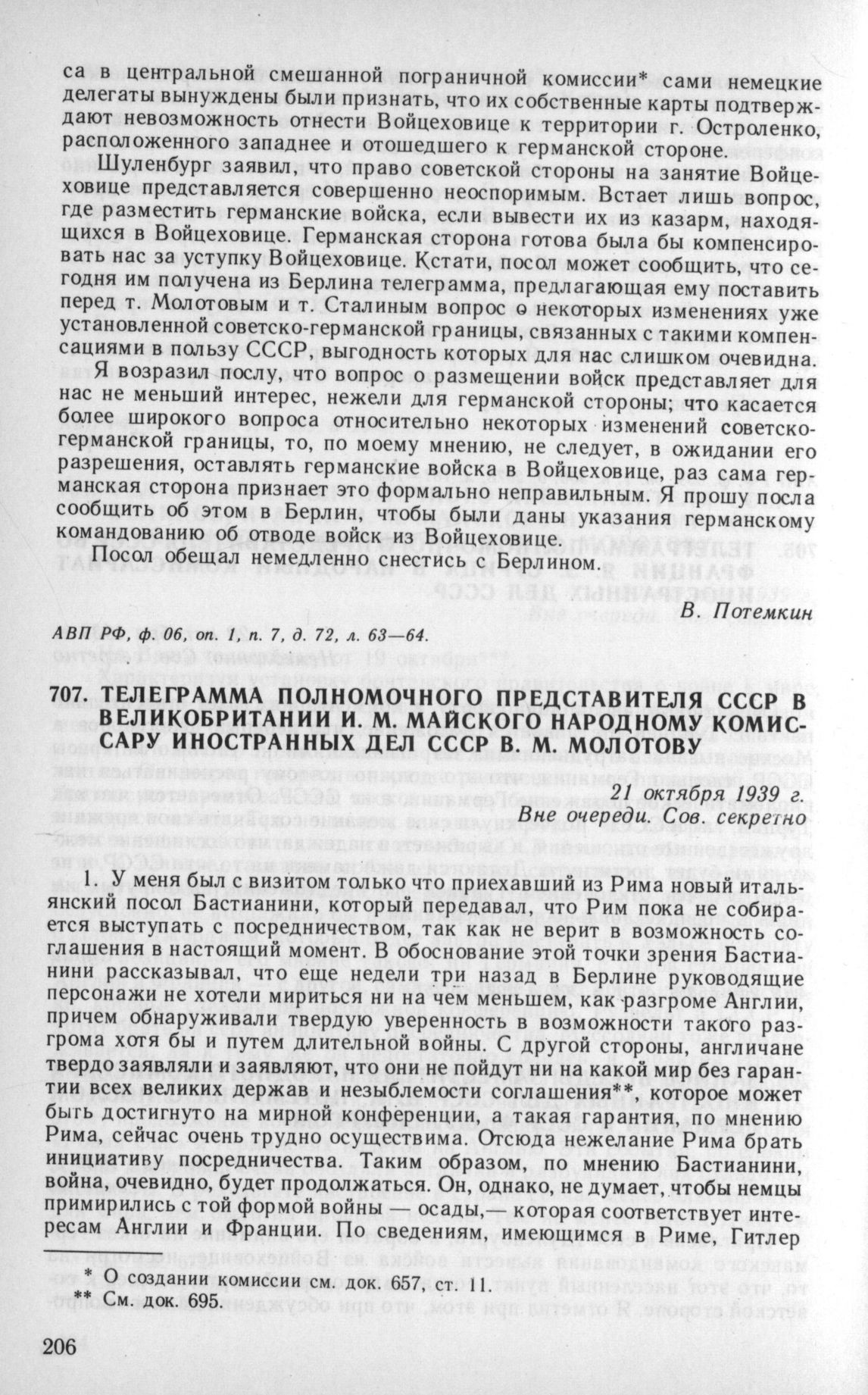 са в центральной смешанной пограничной комиссии* сами немецкие делегаты вынуждены были признать, что их собственные карты подтверждают невозможность отнести Войцеховице к территории г. Остроленко, расположенного западнее и отошедшего к германской стороне.

Шуленбург заявил, что право советской стороны на занятие Войцеховице представляется совершенно неоспоримым. Встает лишь вопрос, где разместить германские войска, если вывести их из казарм, находящихся в Войцеховице. Германская сторона готова была бы компенсировать нас за уступку Войцеховице. Кстати, посол может сообщить, что сегодня им получена из Берлина телеграмма, предлагающая ему поставить перед т. Молотовым и т. Сталиным вопрос о некоторых изменениях уже установленной советско-германской границы, связанных с такими компенсациями в пользу СССР, выгодность которых для нас слишком очевидна.

Я возразил послу, что вопрос о размещении войск представляет для нас не меньший интерес, нежели для германской стороны; что касается более широкого вопроса относительно некоторых изменений советско-германской границы, то, по моему мнению, не следует, в ожидании его разрешения, оставлять германские войска в Войцеховице, раз сама германская сторона признает это формально неправильным. Я прошу посла сообщить об этом в Берлин, чтобы были даны указания германскому командованию об отводе войск из Войцеховице.

Посол обещал немедленно снестись с Берлином.

В. Потемкин

АВП РФ, ф. 06, оп. 1, п. 7, д. 72, л. 63—64.

707. ТЕЛЕГРАММА ПОЛНОМОЧНОГО ПРЕДСТАВИТЕЛЯ СССР В ВЕЛИКОБРИТАНИИ И. М. МАЙСКОГО НАРОДНОМУ КОМИССАРУ ИНОСТРАННЫХ ДЕЛ СССР В. М. МОЛОТОВУ

21 октября 1939 г.
Вне очереди. Сов. секретно

1. У меня был с визитом только что приехавший из Рима новый итальянский посол Бастианини, который передавал, что Рим пока не собирается выступать с посредничеством, так как не верит в возможность соглашения в настоящий момент. В обоснование этой точки зрения Бастианини рассказывал, что еще недели три назад в Берлине руководящие персонажи не хотели мириться ни на чем меньшем, как разгроме Англии, причем обнаруживали твердую уверенность в возможности такого разгрома хотя бы и путем длительной войны. С другой стороны, англичане твердо заявляли и заявляют, что они не пойдут ни на какой мир без гарантии всех великих держав и незыблемости соглашения**, которое может быть достигнуто на мирной конференции, а такая гарантия, по мнению Рима, сейчас очень трудно осуществима. Отсюда нежелание Рима брать инициативу посредничества. Таким образом, по мнению Бастианини, война, очевидно, будет продолжаться. Он, однако, не думает, чтобы немцы примирились с той формой войны — осады,— которая соответствует интересам Англии и Франции. По сведениям, имеющимся в Риме, Гитлер

* О создании комиссии см. док. 657, ст. 11.
** См. док. 695.

206